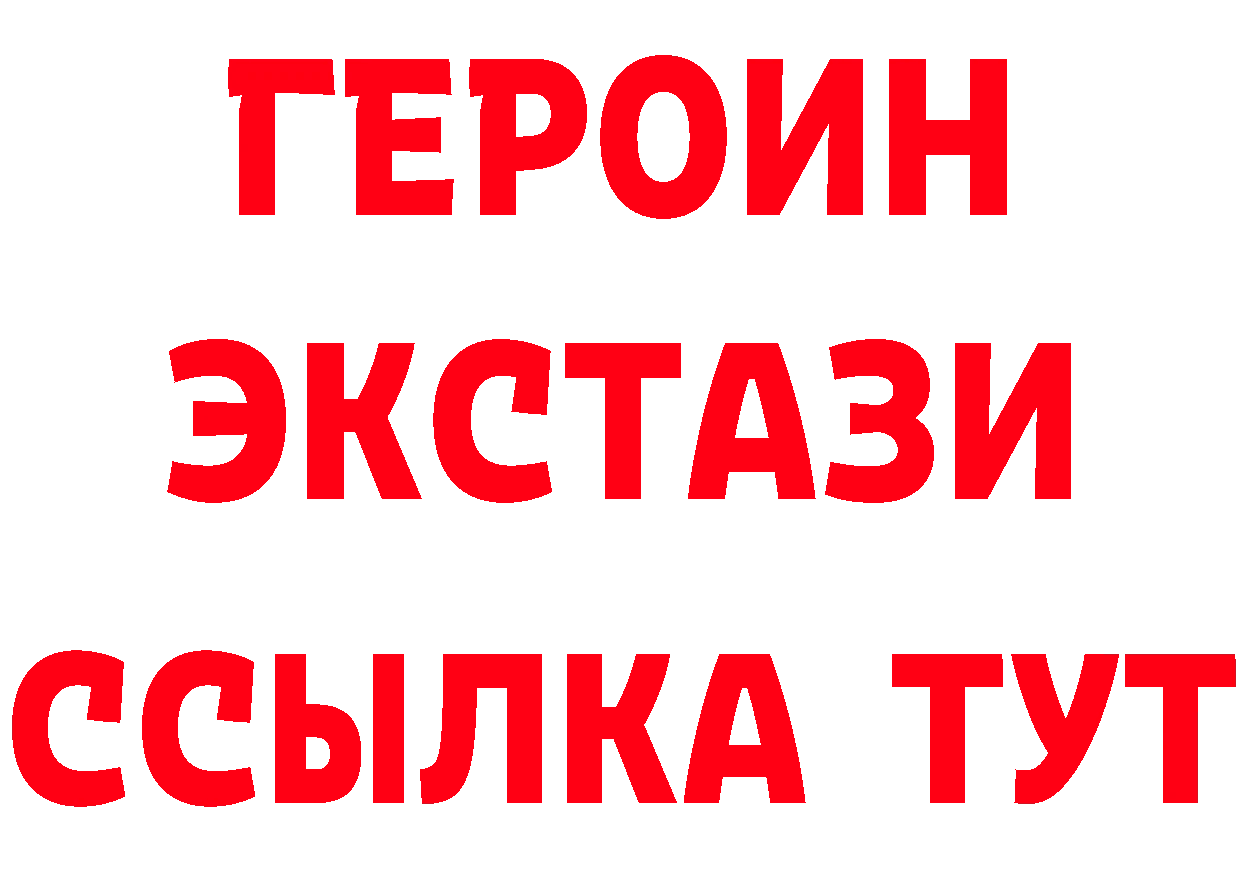 ГЕРОИН ЭКСТАЗИ ССЫЛКА ТУТ